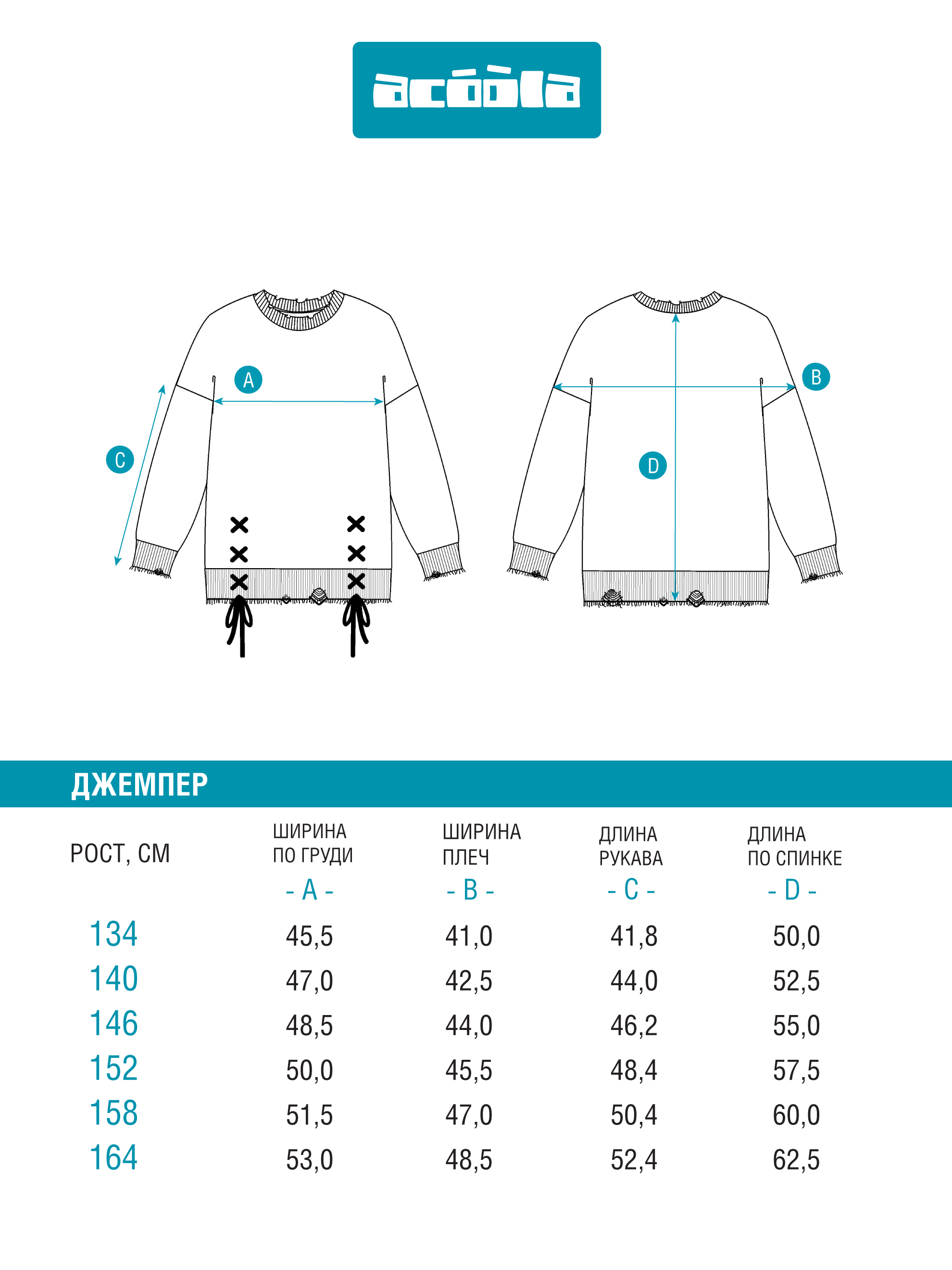 acóòla

A

C

B

D

ДЖЕМПЕР

| РОСТ, СМ | ШИРИНА ПО ГРУДИ - A - | ШИРИНА ПЛЕЧ - B - | ДЛИНА РУКАВА - C - | ДЛИНА ПО СПИНКЕ - D - |
|---|---|---|---|---|
| 134 | 45,5 | 41,0 | 41,8 | 50,0 |
| 140 | 47,0 | 42,5 | 44,0 | 52,5 |
| 146 | 48,5 | 44,0 | 46,2 | 55,0 |
| 152 | 50,0 | 45,5 | 48,4 | 57,5 |
| 158 | 51,5 | 47,0 | 50,4 | 60,0 |
| 164 | 53,0 | 48,5 | 52,4 | 62,5 |